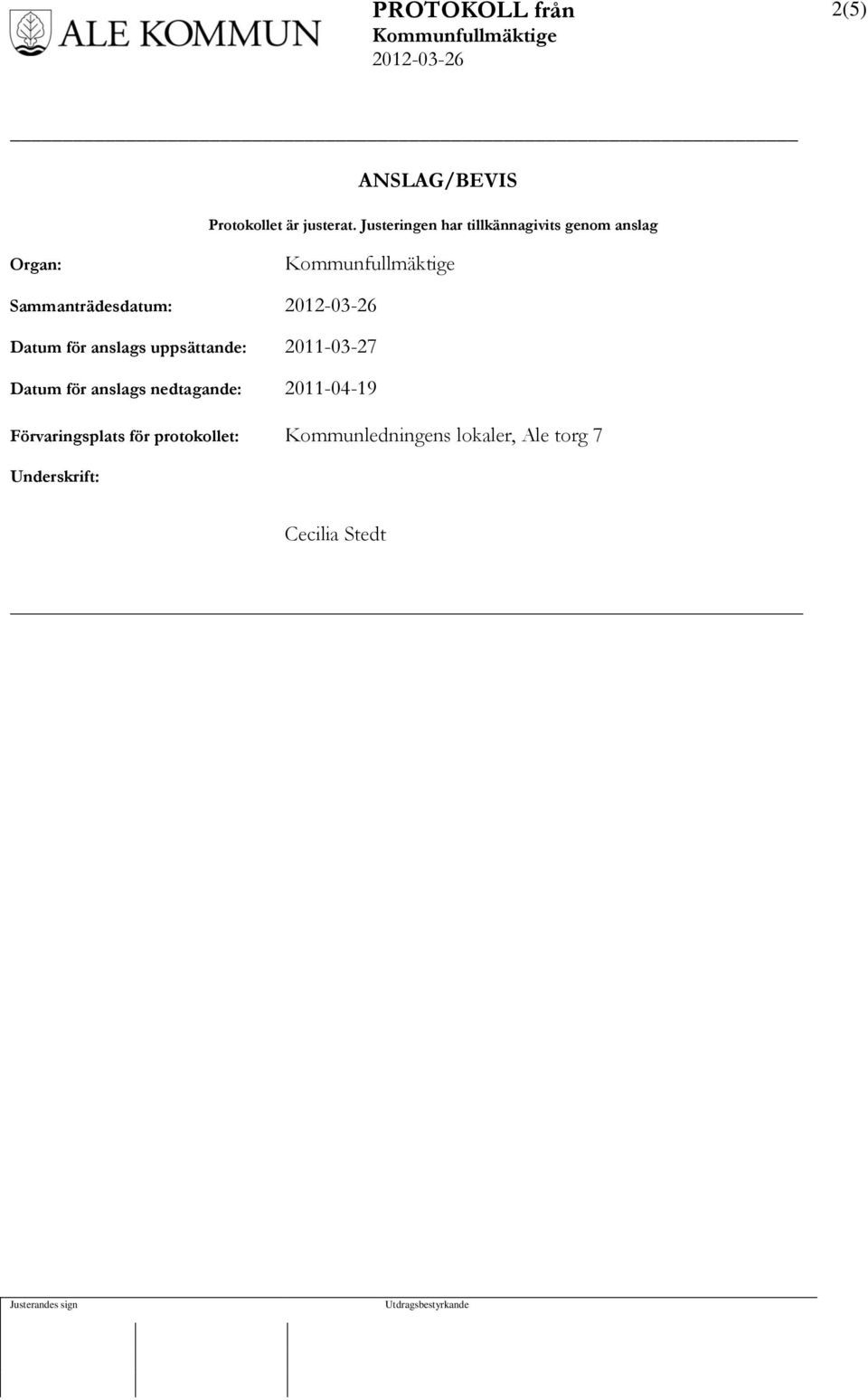 ALE KOMMUN

PROTOKOLL från
Kommunfullmäktige
2012-03-26

2(5)

ANSLAG/BEVIS

Protokollet är justerat. Justeringen har tillkännagivits genom anslag

Organ: Kommunfullmäktige

Sammanträdesdatum: 2012-03-26

Datum för anslags uppsättande: 2011-03-27

Datum för anslags nedtagande: 2011-04-19

Förvaringsplats för protokollet: Kommunledningens lokaler, Ale torg 7

Underskrift:

Cecilia Stedt

Justerandes sign

Utdragsbestyrkande